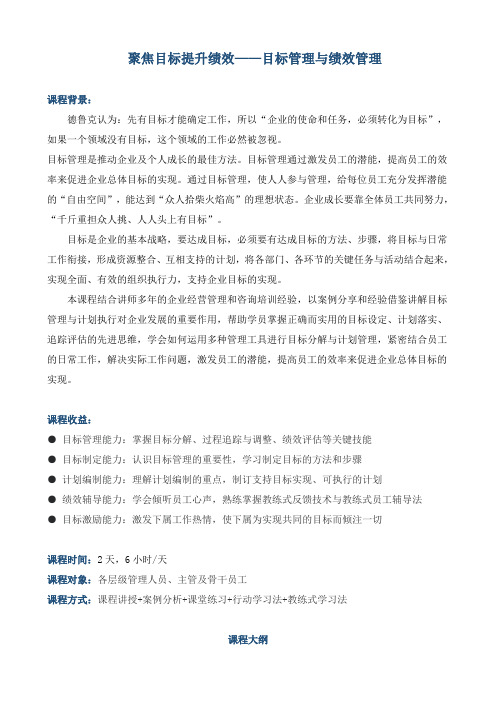 聚焦目标提升绩效——目标管理与绩效管理

课程背景：

德鲁克认为：先有目标才能确定工作，所以“企业的使命和任务，必须转化为目标”，如果一个领域没有目标，这个领域的工作必然被忽视。

目标管理是推动企业及个人成长的最佳方法。目标管理通过激发员工的潜能，提高员工的效率来促进企业总体目标的实现。通过目标管理，使人人参与管理，给每位员工充分发挥潜能的“自由空间”，能达到“众人拾柴火焰高”的理想状态。企业成长要靠全体员工共同努力，“千斤重担众人挑、人人头上有目标”。

目标是企业的基本战略，要达成目标，必须要有达成目标的方法、步骤，将目标与日常工作衔接，形成资源整合、互相支持的计划，将各部门、各环节的关键任务与活动结合起来，实现全面、有效的组织执行力，支持企业目标的实现。

本课程结合讲师多年的企业经营管理和咨询培训经验，以案例分享和经验借鉴讲解目标管理与计划执行对企业发展的重要作用，帮助学员掌握正确而实用的目标设定、计划落实、追踪评估的先进思维，学会如何运用多种管理工具进行目标分解与计划管理，紧密结合员工的日常工作，解决实际工作问题，激发员工的潜能，提高员工的效率来促进企业总体目标的实现。

课程收益：

● 目标管理能力：掌握目标分解、过程追踪与调整、绩效评估等关键技能
● 目标制定能力：认识目标管理的重要性，学习制定目标的方法和步骤
● 计划编制能力：理解计划编制的重点，制订支持目标实现、可执行的计划
● 绩效辅导能力：学会倾听员工心声，熟练掌握教练式反馈技术与教练式员工辅导法
● 目标激励能力：激发下属工作热情，使下属为实现共同的目标而倾注一切

课程时间：2天，6小时/天

课程对象：各层级管理人员、主管及骨干员工

课程方式：课程讲授+案例分析+课堂练习+行动学习法+教练式学习法

课程大纲